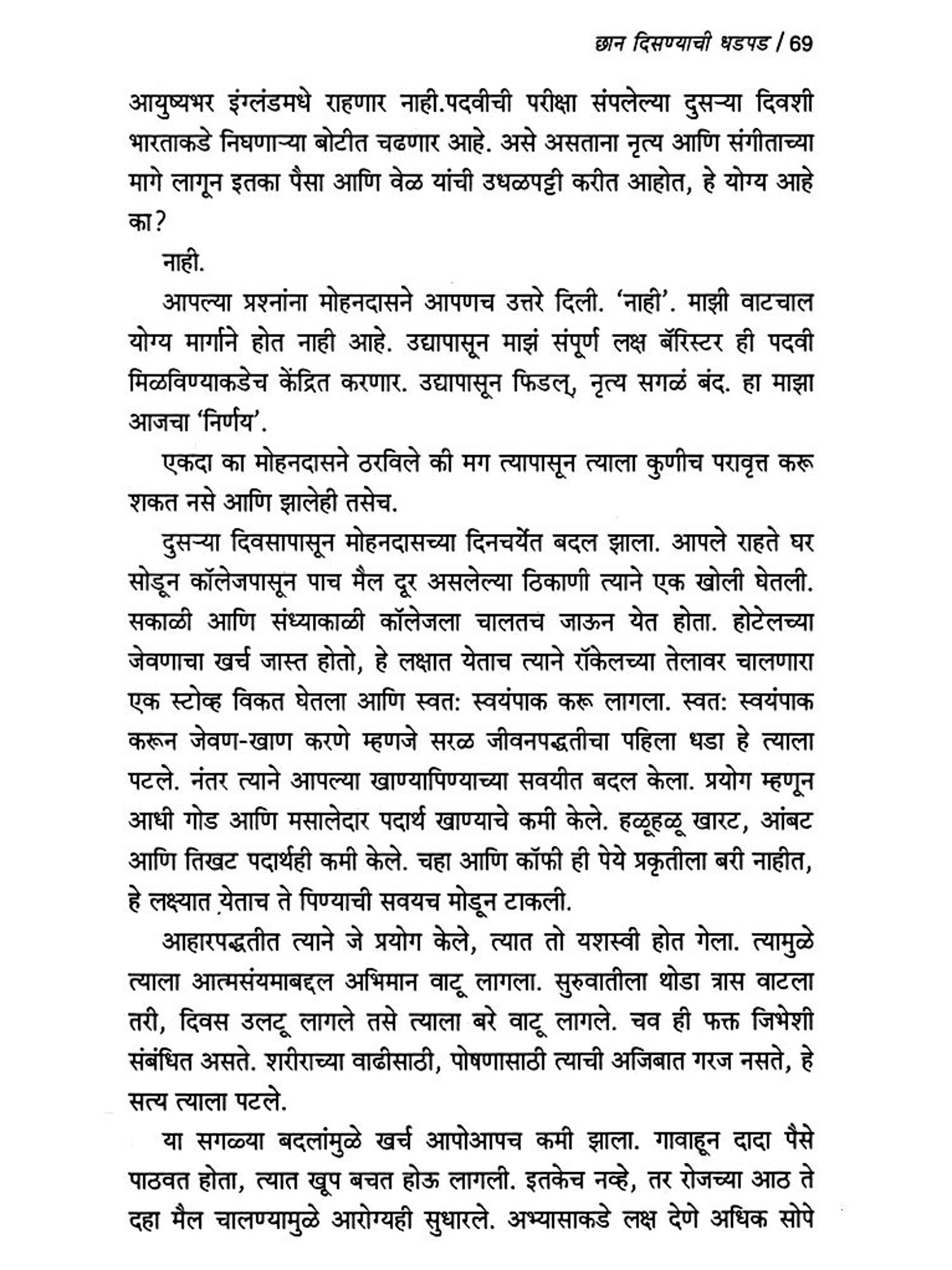 छान दिसण्याची धडपड / 69

आयुष्यभर इंग्लंडमधे राहणार नाही.पदवीची परीक्षा संपलेल्या दुसऱ्या दिवशी भारताकडे निघणाऱ्या बोटीत चढणार आहे. असे असताना नृत्य आणि संगीताच्या मागे लागून इतका पैसा आणि वेळ यांची उधळपट्टी करीत आहोत, हे योग्य आहे का?

नाही.

आपल्या प्रश्नांना मोहनदासने आपणच उत्तरे दिली. 'नाही'. माझी वाटचाल योग्य मार्गाने होत नाही आहे. उद्यापासून माझं संपूर्ण लक्ष बॅरिस्टर ही पदवी मिळविण्याकडेच केंद्रित करणार. उद्यापासून फिडल्, नृत्य सगळं बंद. हा माझा आजचा 'निर्णय'.

एकदा का मोहनदासने ठरविले की मग त्यापासून त्याला कुणीच परावृत्त करू शकत नसे आणि झालेही तसेच.

दुसऱ्या दिवसापासून मोहनदासच्या दिनचर्येत बदल झाला. आपले राहते घर सोडून कॉलेजपासून पाच मैल दूर असलेल्या ठिकाणी त्याने एक खोली घेतली. सकाळी आणि संध्याकाळी कॉलेजला चालतच जाऊन येत होता. होटेलच्या जेवणाचा खर्च जास्त होतो, हे लक्षात येताच त्याने रॉकेलच्या तेलावर चालणारा एक स्टोव्ह विकत घेतला आणि स्वत: स्वयंपाक करू लागला. स्वत: स्वयंपाक करून जेवण-खाण करणे म्हणजे सरळ जीवनपद्धतीचा पहिला धडा हे त्याला पटले. नंतर त्याने आपल्या खाण्यापिण्याच्या सवयीत बदल केला. प्रयोग म्हणून आधी गोड आणि मसालेदार पदार्थ खाण्याचे कमी केले. हळूहळू खारट, आंबट आणि तिखट पदार्थही कमी केले. चहा आणि कॉफी ही पेये प्रकृतीला बरी नाहीत, हे लक्ष्यात येताच ते पिण्याची सवयच मोडून टाकली.

आहारपद्धतीत त्याने जे प्रयोग केले, त्यात तो यशस्वी होत गेला. त्यामुळे त्याला आत्मसंयमाबद्दल अभिमान वाटू लागला. सुरुवातीला थोडा त्रास वाटला तरी, दिवस उलटू लागले तसे त्याला बरे वाटू लागले. चव ही फक्त जिभेशी संबंधित असते. शरीराच्या वाढीसाठी, पोषणासाठी त्याची अजिबात गरज नसते, हे सत्य त्याला पटले.

या सगळ्या बदलांमुळे खर्च आपोआपच कमी झाला. गावाहून दादा पैसे पाठवत होता, त्यात खूप बचत होऊ लागली. इतकेच नव्हे, तर रोजच्या आठ ते दहा मैल चालण्यामुळे आरोग्यही सुधारले. अभ्यासाकडे लक्ष देणे अधिक सोपे